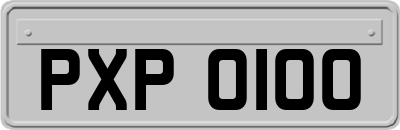 PXP 0100